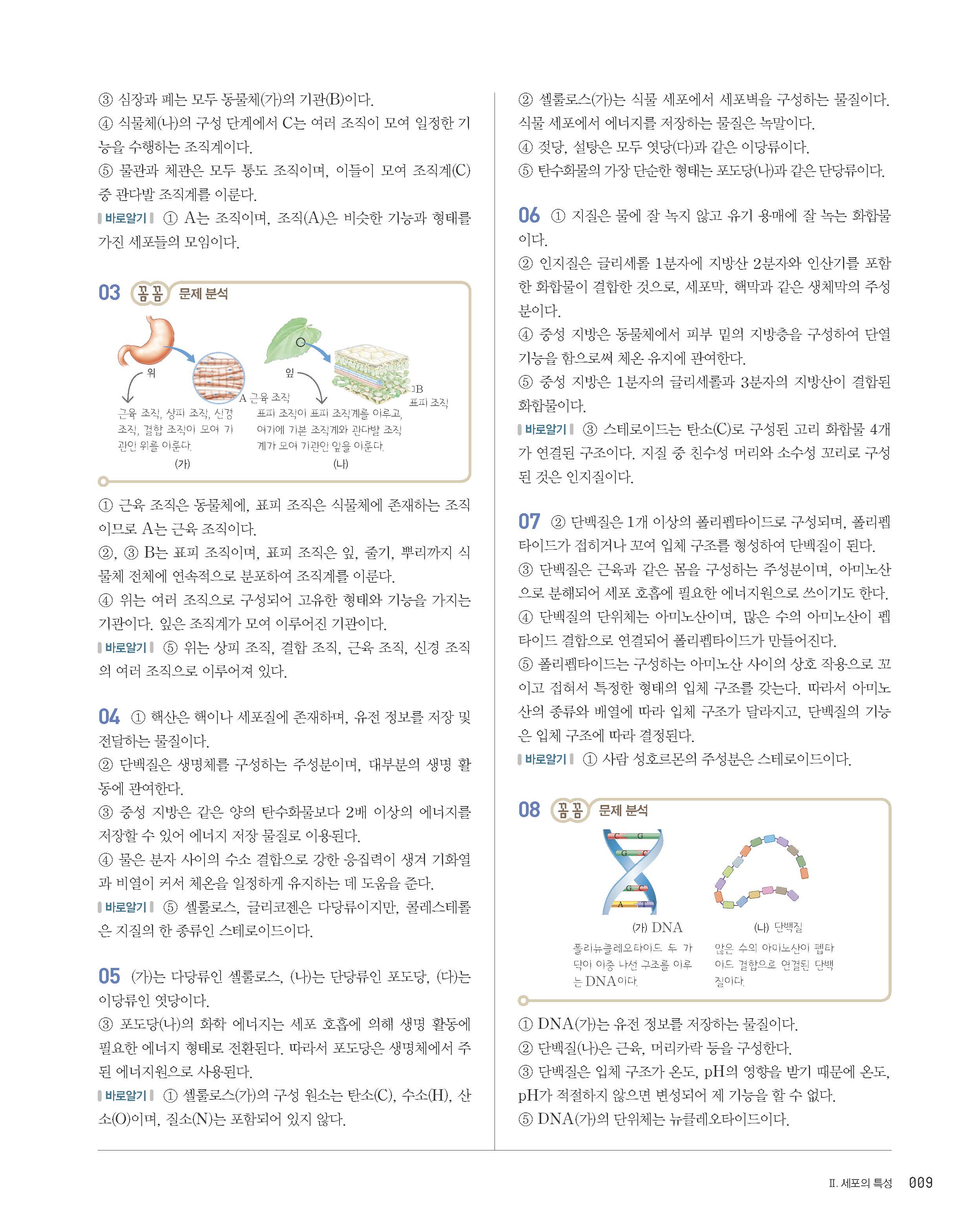 ③ 심장과 폐는 모두 동물체(가)의 기관(B)이다.
④ 식물체(나)의 구성 단계에서 C는 여러 조직이 모여 일정한 기능을 수행하는 조직계이다.
⑤ 물관과 체관은 모두 통도 조직이며, 이들이 모여 조직계(C) 중 관다발 조직계를 이룬다.
바로알기 ① A는 조직이며, 조직(A)은 비슷한 기능과 형태를 가진 세포들의 모임이다.

03 꼼꼼 문제 분석

위
A 근육 조직
근육 조직, 상피 조직, 신경 조직, 결합 조직이 모여 기관인 위를 이룬다.
(가)

잎
B 표피 조직
표피 조직이 표피 조직계를 이루고, 여기에 기본 조직계와 관다발 조직계가 모여 기관인 잎을 이룬다.
(나)

① 근육 조직은 동물체에, 표피 조직은 식물체에 존재하는 조직이므로 A는 근육 조직이다.
②, ③ B는 표피 조직이며, 표피 조직은 잎, 줄기, 뿌리까지 식물체 전체에 연속적으로 분포하여 조직계를 이룬다.
④ 위는 여러 조직으로 구성되어 고유한 형태와 기능을 가지는 기관이다. 잎은 조직계가 모여 이루어진 기관이다.
바로알기 ⑤ 위는 상피 조직, 결합 조직, 근육 조직, 신경 조직의 여러 조직으로 이루어져 있다.

04 ① 핵산은 핵이나 세포질에 존재하며, 유전 정보를 저장 및 전달하는 물질이다.
② 단백질은 생명체를 구성하는 주성분이며, 대부분의 생명 활동에 관여한다.
③ 중성 지방은 같은 양의 탄수화물보다 2배 이상의 에너지를 저장할 수 있어 에너지 저장 물질로 이용된다.
④ 물은 분자 사이의 수소 결합으로 강한 응집력이 생겨 기화열과 비열이 커서 체온을 일정하게 유지하는 데 도움을 준다.
바로알기 ⑤ 셀룰로스, 글리코젠은 다당류이지만, 콜레스테롤은 지질의 한 종류인 스테로이드이다.

05 (가)는 다당류인 셀룰로스, (나)는 단당류인 포도당, (다)는 이당류인 엿당이다.
③ 포도당(나)의 화학 에너지는 세포 호흡에 의해 생명 활동에 필요한 에너지 형태로 전환된다. 따라서 포도당은 생명체에서 주된 에너지원으로 사용된다.
바로알기 ① 셀룰로스(가)의 구성 원소는 탄소(C), 수소(H), 산소(O)이며, 질소(N)는 포함되어 있지 않다.

② 셀룰로스(가)는 식물 세포에서 세포벽을 구성하는 물질이다. 식물 세포에서 에너지를 저장하는 물질은 녹말이다.
④ 젖당, 설탕은 모두 엿당(다)과 같은 이당류이다.
⑤ 탄수화물의 가장 단순한 형태는 포도당(나)과 같은 단당류이다.

06 ① 지질은 물에 잘 녹지 않고 유기 용매에 잘 녹는 화합물이다.
② 인지질은 글리세롤 1분자에 지방산 2분자와 인산기를 포함한 화합물이 결합한 것으로, 세포막, 핵막과 같은 생체막의 주성분이다.
④ 중성 지방은 동물체에서 피부 밑의 지방층을 구성하여 단열 기능을 함으로써 체온 유지에 관여한다.
⑤ 중성 지방은 1분자의 글리세롤과 3분자의 지방산이 결합된 화합물이다.
바로알기 ③ 스테로이드는 탄소(C)로 구성된 고리 화합물 4개가 연결된 구조이다. 지질 중 친수성 머리와 소수성 꼬리로 구성된 것은 인지질이다.

07 ② 단백질은 1개 이상의 폴리펩타이드로 구성되며, 폴리펩타이드가 접히거나 꼬여 입체 구조를 형성하여 단백질이 된다.
③ 단백질은 근육과 같은 몸을 구성하는 주성분이며, 아미노산으로 분해되어 세포 호흡에 필요한 에너지원으로 쓰이기도 한다.
④ 단백질의 단위체는 아미노산이며, 많은 수의 아미노산이 펩타이드 결합으로 연결되어 폴리펩타이드가 만들어진다.
⑤ 폴리펩타이드는 구성하는 아미노산 사이의 상호 작용으로 꼬이고 접혀서 특정한 형태의 입체 구조를 갖는다. 따라서 아미노산의 종류와 배열에 따라 입체 구조가 달라지고, 단백질의 기능은 입체 구조에 따라 결정된다.
바로알기 ① 사람 성호르몬의 주성분은 스테로이드이다.

08 꼼꼼 문제 분석

C G
G C
G C
A T
(가) DNA
폴리뉴클레오타이드 두 가닥이 이중 나선 구조를 이루는 DNA이다.

(나) 단백질
많은 수의 아미노산이 펩타이드 결합으로 연결된 단백질이다.

① DNA(가)는 유전 정보를 저장하는 물질이다.
② 단백질(나)은 근육, 머리카락 등을 구성한다.
③ 단백질은 입체 구조가 온도, pH의 영향을 받기 때문에 온도, pH가 적절하지 않으면 변성되어 제 기능을 할 수 없다.
⑤ DNA(가)의 단위체는 뉴클레오타이드이다.

II. 세포의 특성 009